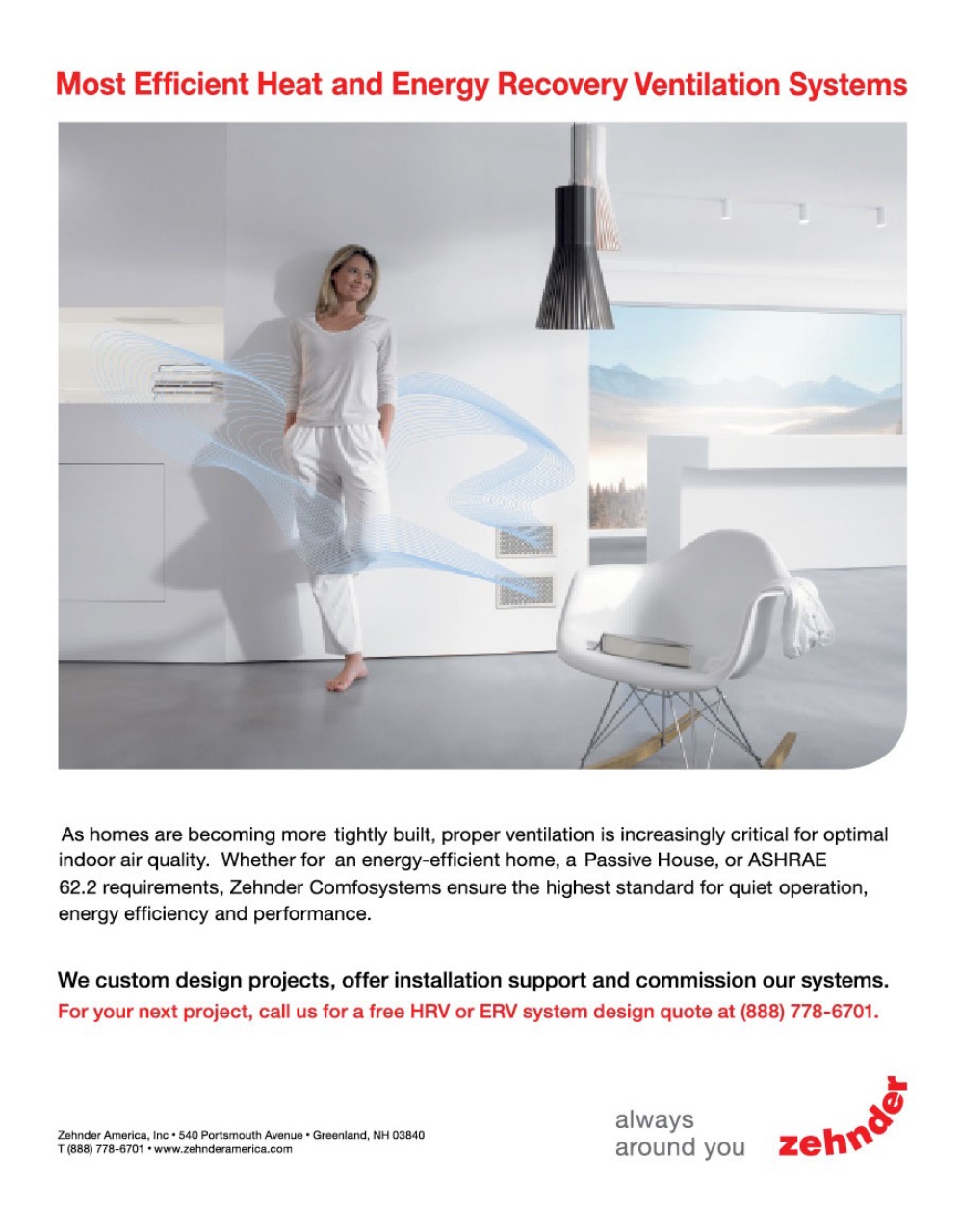 Most Efficient Heat and Energy Recovery Ventilation Systems

As homes are becoming more tightly built, proper ventilation is increasingly critical for optimal indoor air quality. Whether for an energy-efficient home, a Passive House, or ASHRAE 62.2 requirements, Zehnder Comfosystems ensure the highest standard for quiet operation, energy efficiency and performance.

We custom design projects, offer installation support and commission our systems.
For your next project, call us for a free HRV or ERV system design quote at (888) 778-6701.

Zehnder America, Inc • 540 Portsmouth Avenue • Greenland, NH 03840
T (888) 778-6701 • www.zehnderamerica.com

always
around you

zehnder